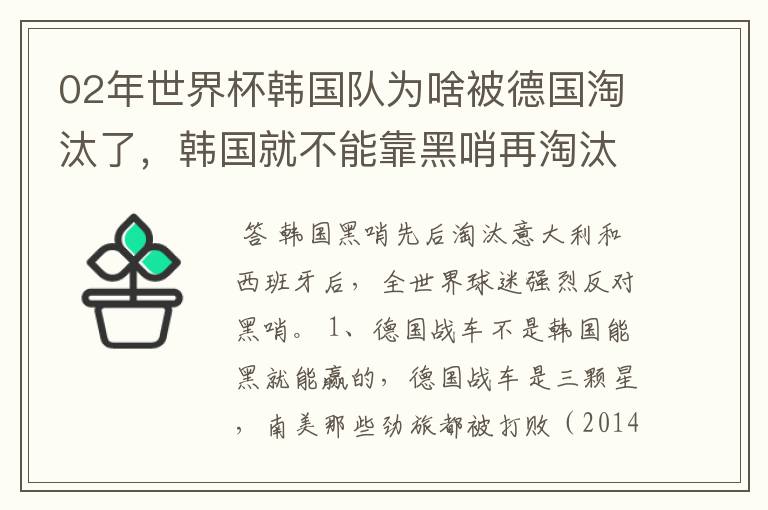 02年世界杯韩国队为啥被德国淘汰了，韩国就不能靠黑哨再淘汰

答 韩国黑哨先后淘汰意大利和西班牙后，全世界球迷强烈反对黑哨。1、德国战车不是韩国能黑就能赢的，德国战车是三颗星，南美那些劲旅都被打败（2014